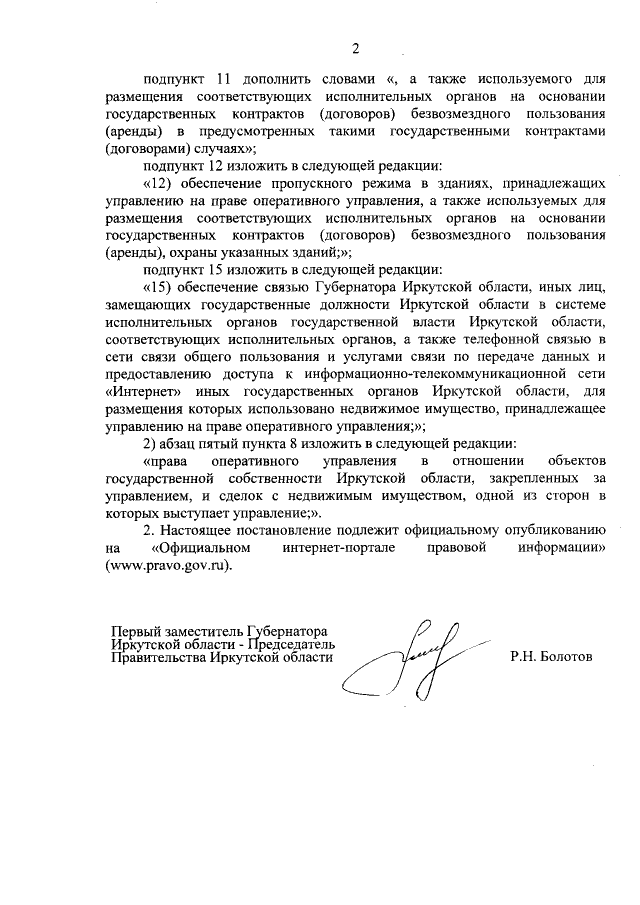 2

подпункт 11 дополнить словами «, а также используемого для размещения соответствующих исполнительных органов на основании государственных контрактов (договоров) безвозмездного пользования (аренды) в предусмотренных такими государственными контрактами (договорами) случаях»;

подпункт 12 изложить в следующей редакции:

«12) обеспечение пропускного режима в зданиях, принадлежащих управлению на праве оперативного управления, а также используемых для размещения соответствующих исполнительных органов на основании государственных контрактов (договоров) безвозмездного пользования (аренды), охраны указанных зданий;»;

подпункт 15 изложить в следующей редакции:

«15) обеспечение связью Губернатора Иркутской области, иных лиц, замещающих государственные должности Иркутской области в системе исполнительных органов государственной власти Иркутской области, соответствующих исполнительных органов, а также телефонной связью в сети связи общего пользования и услугами связи по передаче данных и предоставлению доступа к информационно-телекоммуникационной сети «Интернет» иных государственных органов Иркутской области, для размещения которых использовано недвижимое имущество, принадлежащее управлению на праве оперативного управления;»;

2) абзац пятый пункта 8 изложить в следующей редакции:

«права оперативного управления в отношении объектов государственной собственности Иркутской области, закрепленных за управлением, и сделок с недвижимым имуществом, одной из сторон в которых выступает управление;».

2. Настоящее постановление подлежит официальному опубликованию на «Официальном интернет-портале правовой информации» (www.pravo.gov.ru).

Первый заместитель Губернатора Иркутской области - Председатель Правительства Иркутской области

Р.Н. Болотов